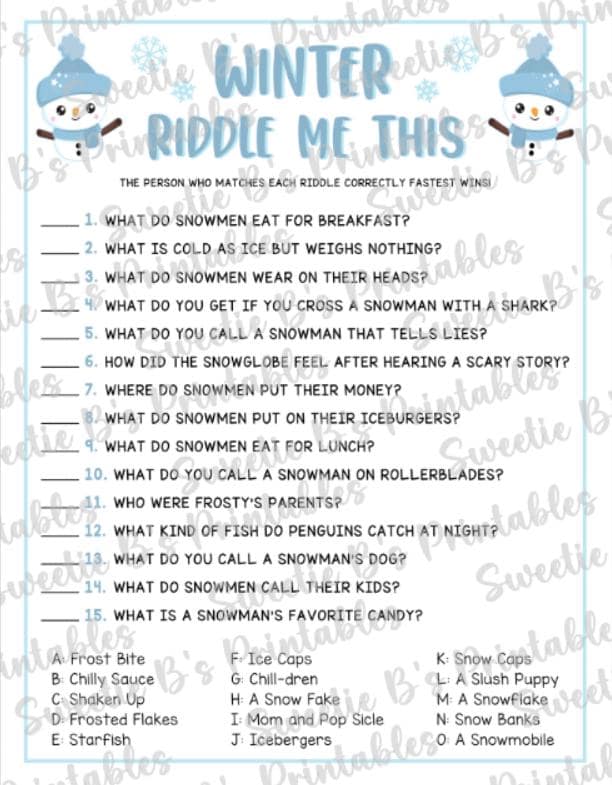 WINTER RIDDLE ME THIS

THE PERSON WHO MATCHES EACH RIDDLE CORRECTLY FASTEST WINS!

____ 1. WHAT DO SNOWMEN EAT FOR BREAKFAST?
____ 2. WHAT IS COLD AS ICE BUT WEIGHS NOTHING?
____ 3. WHAT DO SNOWMEN WEAR ON THEIR HEADS?
____ 4. WHAT DO YOU GET IF YOU CROSS A SNOWMAN WITH A SHARK?
____ 5. WHAT DO YOU CALL A SNOWMAN THAT TELLS LIES?
____ 6. HOW DID THE SNOWGLOBE FEEL AFTER HEARING A SCARY STORY?
____ 7. WHERE DO SNOWMEN PUT THEIR MONEY?
____ 8. WHAT DO SNOWMEN PUT ON THEIR ICEBURGERS?
____ 9. WHAT DO SNOWMEN EAT FOR LUNCH?
____ 10. WHAT DO YOU CALL A SNOWMAN ON ROLLERBLADES?
____ 11. WHO WERE FROSTY'S PARENTS?
____ 12. WHAT KIND OF FISH DO PENGUINS CATCH AT NIGHT?
____ 13. WHAT DO YOU CALL A SNOWMAN'S DOG?
____ 14. WHAT DO SNOWMEN CALL THEIR KIDS?
____ 15. WHAT IS A SNOWMAN'S FAVORITE CANDY?

A: Frost Bite
B: Chilly Sauce
C: Shaken Up
D: Frosted Flakes
E: Starfish

F: Ice Caps
G: Chill-dren
H: A Snow Fake
I: Mom and Pop Sicle
J: Icebergers

K: Snow Caps
L: A Slush Puppy
M: A Snowflake
N: Snow Banks
O: A Snowmobile

Sweetie B's Printables